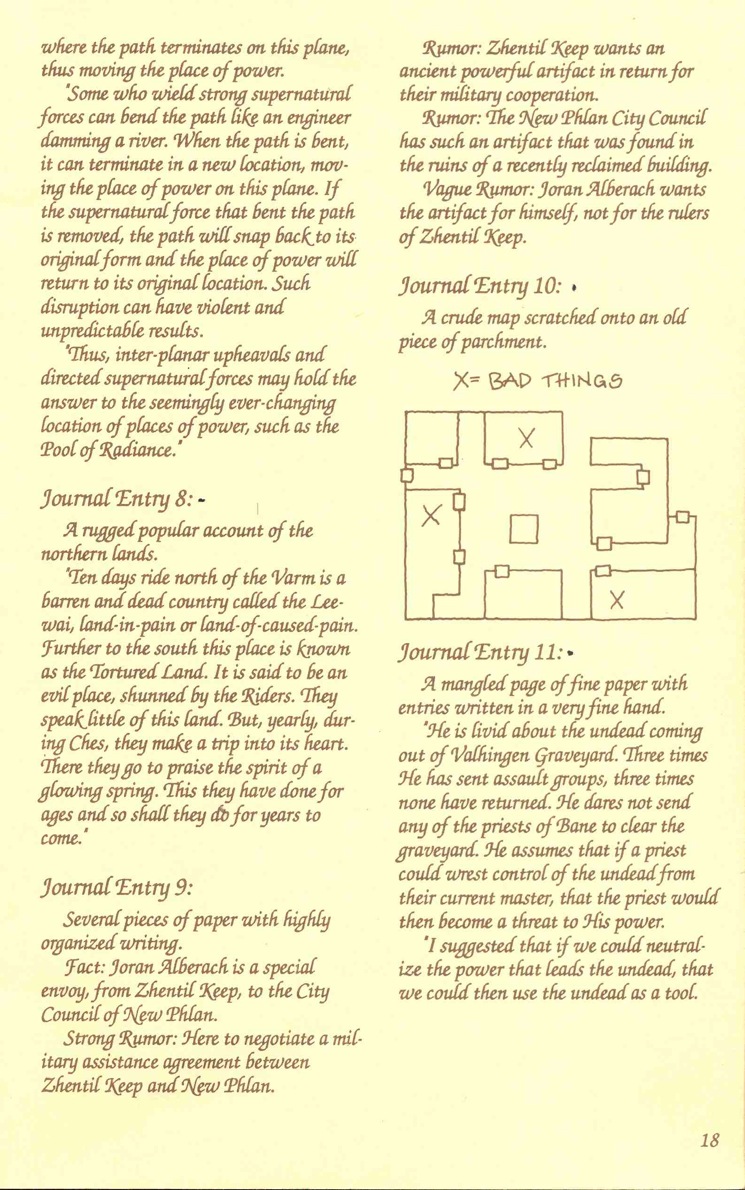 where the path terminates on this plane, thus moving the place of power.

"Some who wield strong supernatural forces can bend the path like an engineer damming a river. When the path is bent, it can terminate in a new location, moving the place of power on this plane. If the supernatural force that bent the path is removed, the path will snap back to its original form and the place of power will return to its original location. Such disruption can have violent and unpredictable results.

"Thus, inter-planar upheavals and directed supernatural forces may hold the answer to the seemingly ever-changing location of places of power, such as the Pool of Radiance."

Journal Entry 8:

A rugged popular account of the northern lands.

"Ten days ride north of the Varm is a barren and dead country called the Leewai, land-in-pain or land-of-caused-pain. Further to the south this place is known as the Tortured Land. It is said to be an evil place, shunned by the Riders. They speak little of this land. But, yearly, during Ches, they make a trip into its heart. There they go to praise the spirit of a glowing spring. This they have done for ages and so shall they do for years to come."

Journal Entry 9:

Several pieces of paper with highly organized writing.

Fact: Joran Alberach is a special envoy, from Zhentil Keep, to the City Council of New Phlan.

Strong Rumor: Here to negotiate a military assistance agreement between Zhentil Keep and New Phlan.

Rumor: Zhentil Keep wants an ancient powerful artifact in return for their military cooperation.

Rumor: The New Phlan City Council has such an artifact that was found in the ruins of a recently reclaimed building.

Vague Rumor: Joran Alberach wants the artifact for himself, not for the rulers of Zhentil Keep.

Journal Entry 10:

A crude map scratched onto an old piece of parchment.

X= BAD THINGS

X
X
X

Journal Entry 11:

A mangled page of fine paper with entries written in a very fine hand.

"He is livid about the undead coming out of Valhingen Graveyard. Three times He has sent assault groups, three times none have returned. He dares not send any of the priests of Bane to clear the graveyard. He assumes that if a priest could wrest control of the undead from their current master, that the priest would then become a threat to His power.

"I suggested that if we could neutralize the power that leads the undead, that we could then use the undead as a tool.

18